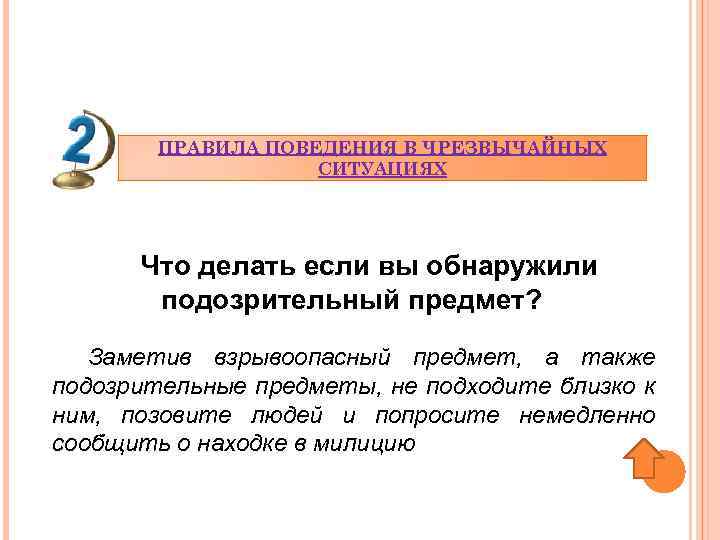 2

ПРАВИЛА ПОВЕДЕНИЯ В ЧРЕЗВЫЧАЙНЫХ СИТУАЦИЯХ

Что делать если вы обнаружили подозрительный предмет?

Заметив взрывоопасный предмет, а также подозрительные предметы, не подходите близко к ним, позовите людей и попросите немедленно сообщить о находке в милицию